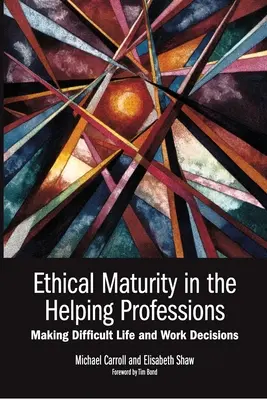 Ethical Maturity in the Helping Professions

Making Difficult Life and Work Decisions

Michael Carroll and Elisabeth Shaw

Foreword by Tim Bond